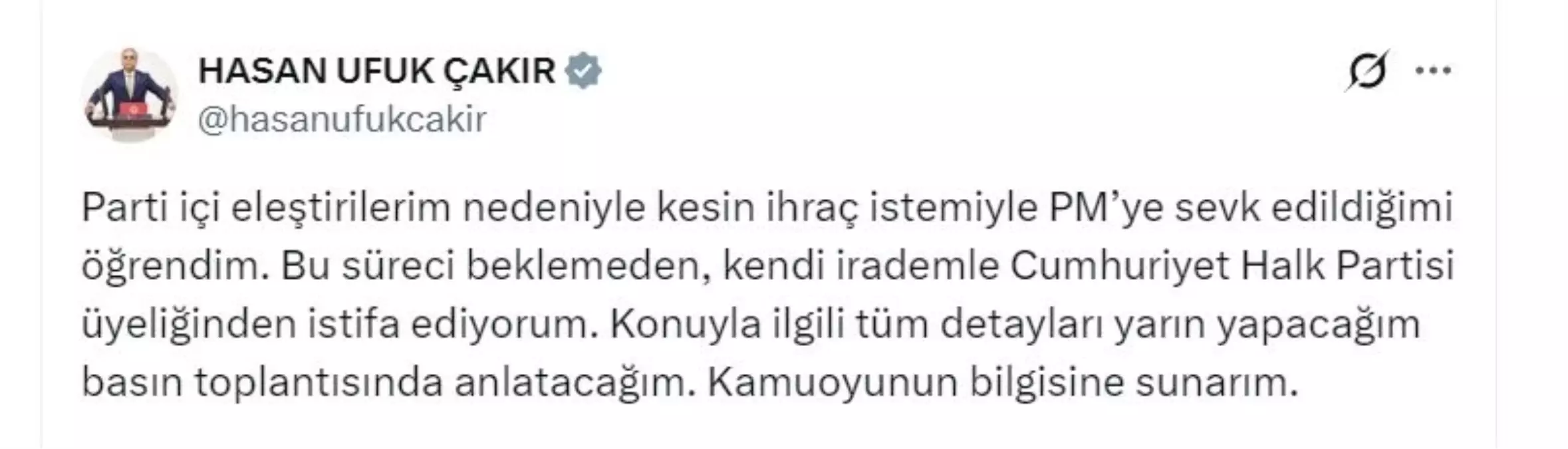 HASAN UFUK ÇAKIR
@hasanufukcakir

Parti içi eleştirilerim nedeniyle kesin ihraç istemiyle PM'ye sevk edildiğimi öğrendim. Bu süreci beklemeden, kendi irademle Cumhuriyet Halk Partisi üyeliğinden istifa ediyorum. Konuyla ilgili tüm detayları yarın yapacağım basın toplantısında anlatacağım. Kamuoyunun bilgisine sunarım.